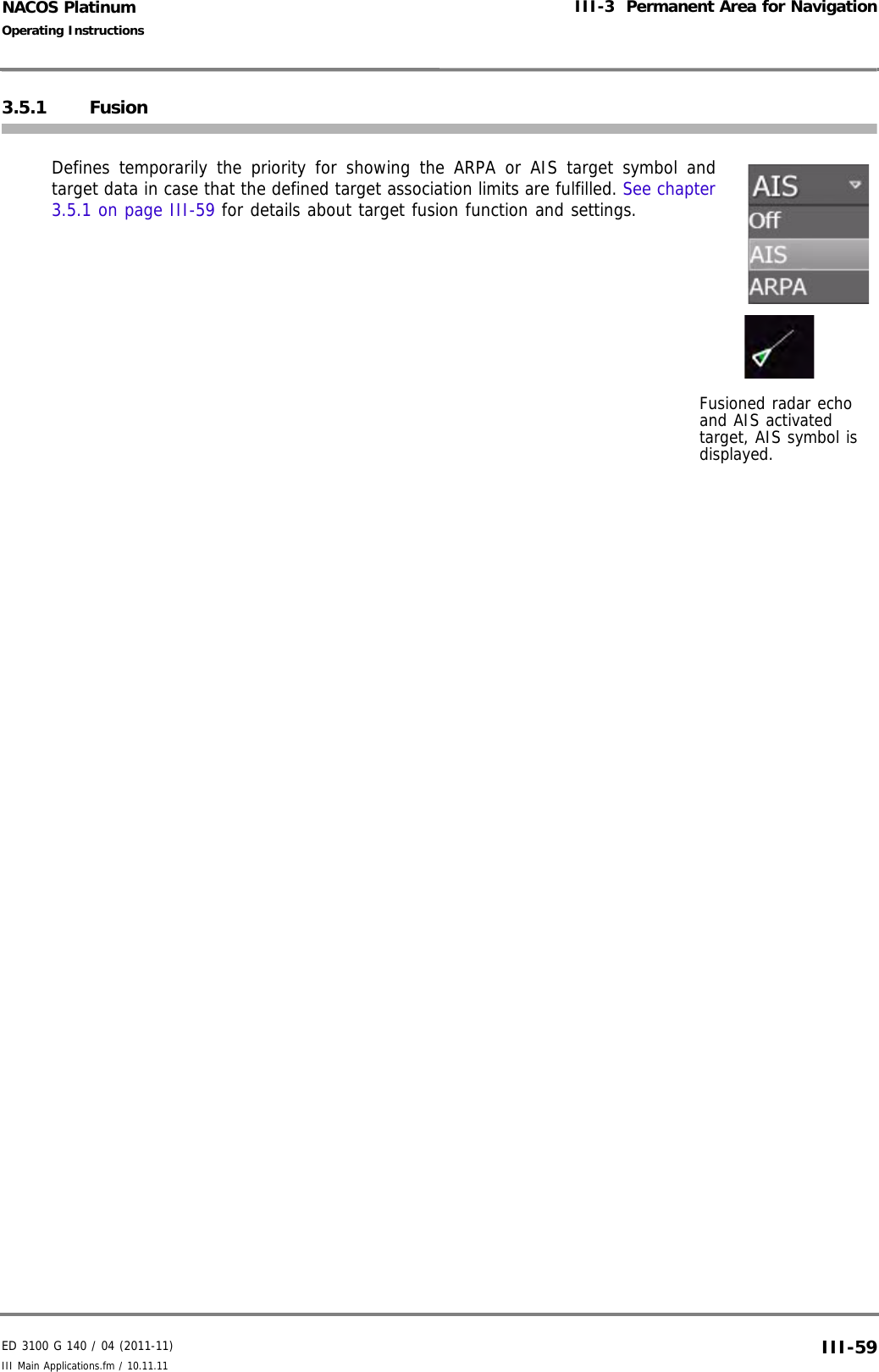 NACOS Platinum
Operating Instructions

III-3 Permanent Area for Navigation

3.5.1 Fusion

Defines temporarily the priority for showing the ARPA or AIS target symbol and target data in case that the defined target association limits are fulfilled. See chapter 3.5.1 on page III-59 for details about target fusion function and settings.

AIS
Off
AIS
ARPA

Fusioned radar echo and AIS activated target, AIS symbol is displayed.

ED 3100 G 140 / 04 (2011-11)
III Main Applications.fm / 10.11.11

III-59